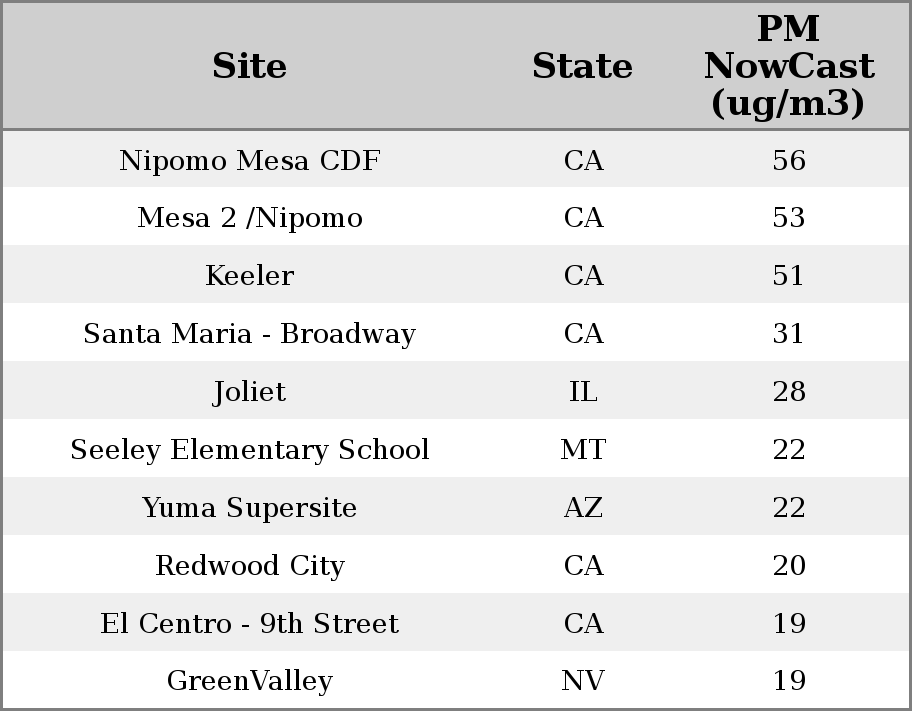 | Site | State | PM NowCast (ug/m3) |
|---|---|---|
| Nipomo Mesa CDF | CA | 56 |
| Mesa 2 /Nipomo | CA | 53 |
| Keeler | CA | 51 |
| Santa Maria - Broadway | CA | 31 |
| Joliet | IL | 28 |
| Seeley Elementary School | MT | 22 |
| Yuma Supersite | AZ | 22 |
| Redwood City | CA | 20 |
| El Centro - 9th Street | CA | 19 |
| GreenValley | NV | 19 |